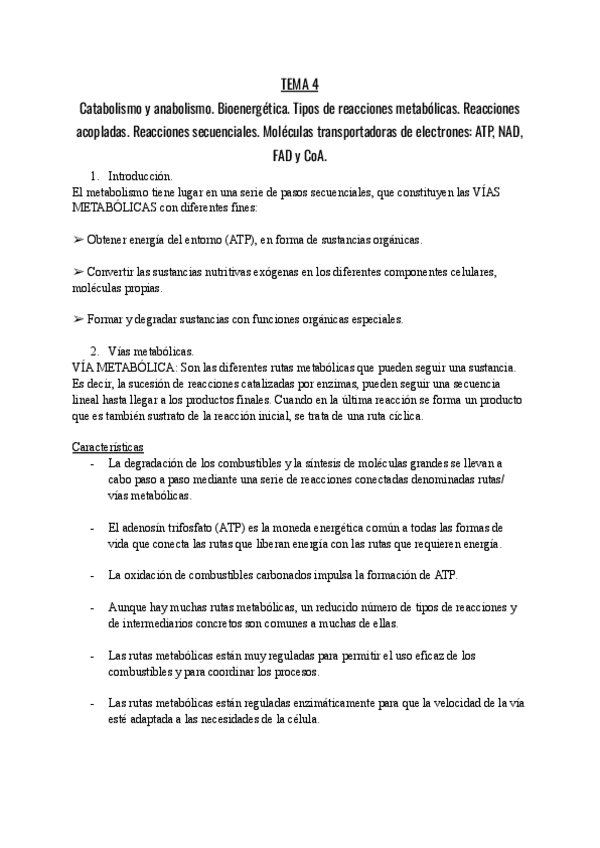 TEMA 4

Catabolismo y anabolismo. Bioenergética. Tipos de reacciones metabólicas. Reacciones acopladas. Reacciones secuenciales. Moléculas transportadoras de electrones: ATP, NAD, FAD y CoA.

1. Introducción.
El metabolismo tiene lugar en una serie de pasos secuenciales, que constituyen las VÍAS METABÓLICAS con diferentes fines:

➢ Obtener energía del entorno (ATP), en forma de sustancias orgánicas.

➢ Convertir las sustancias nutritivas exógenas en los diferentes componentes celulares, moléculas propias.

➢ Formar y degradar sustancias con funciones orgánicas especiales.

2. Vías metabólicas.
VÍA METABÓLICA: Son las diferentes rutas metabólicas que pueden seguir una sustancia. Es decir, la sucesión de reacciones catalizadas por enzimas, pueden seguir una secuencia lineal hasta llegar a los productos finales. Cuando en la última reacción se forma un producto que es también sustrato de la reacción inicial, se trata de una ruta cíclica.

Características
- La degradación de los combustibles y la síntesis de moléculas grandes se llevan a cabo paso a paso mediante una serie de reacciones conectadas denominadas rutas/ vías metabólicas.

- El adenosín trifosfato (ATP) es la moneda energética común a todas las formas de vida que conecta las rutas que liberan energía con las rutas que requieren energía.

- La oxidación de combustibles carbonados impulsa la formación de ATP.

- Aunque hay muchas rutas metabólicas, un reducido número de tipos de reacciones y de intermediarios concretos son comunes a muchas de ellas.

- Las rutas metabólicas están muy reguladas para permitir el uso eficaz de los combustibles y para coordinar los procesos.

- Las rutas metabólicas están reguladas enzimáticamente para que la velocidad de la vía esté adaptada a las necesidades de la célula.